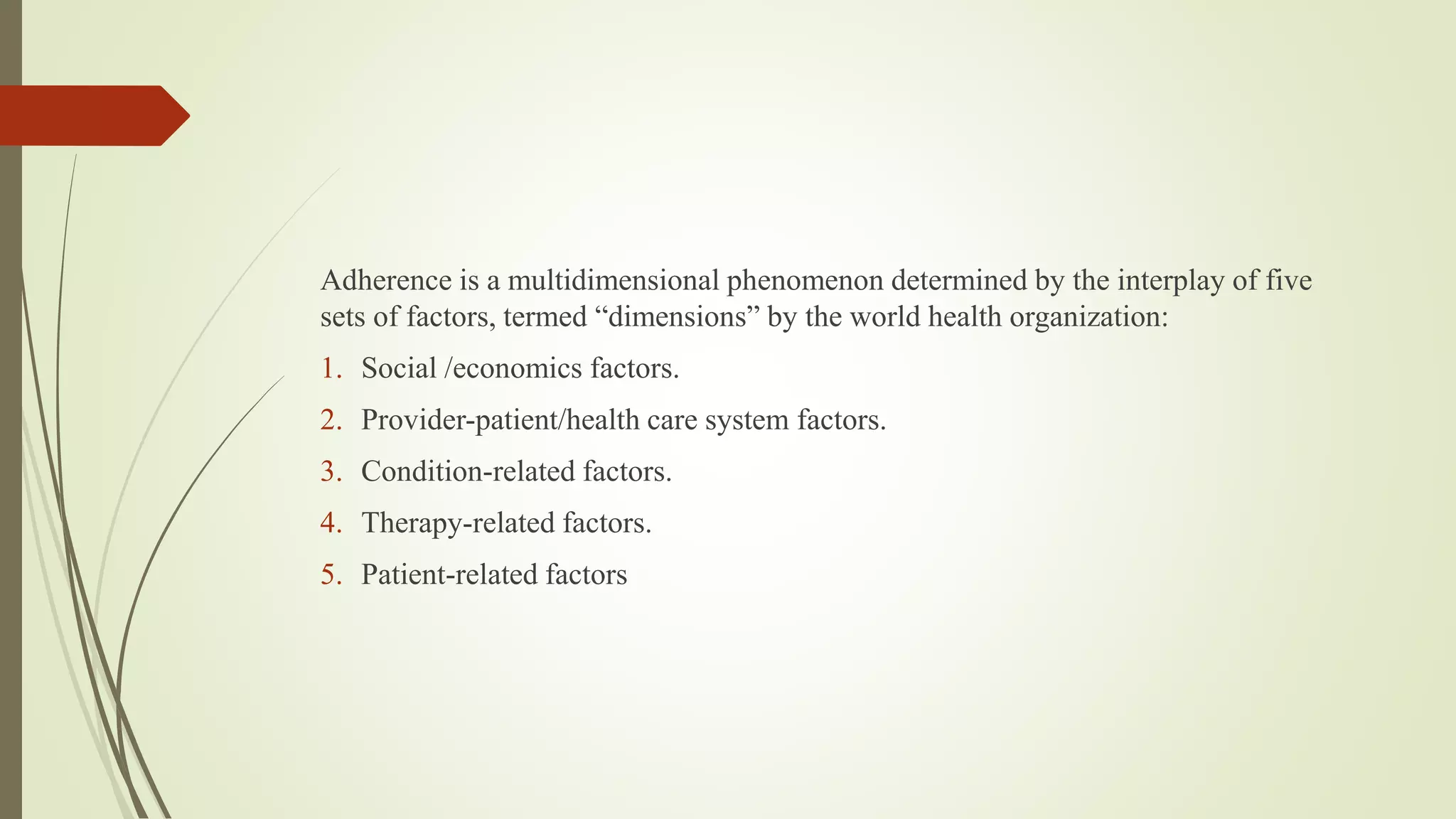 Adherence is a multidimensional phenomenon determined by the interplay of five sets of factors, termed “dimensions” by the world health organization:

1. Social /economics factors.
2. Provider-patient/health care system factors.
3. Condition-related factors.
4. Therapy-related factors.
5. Patient-related factors